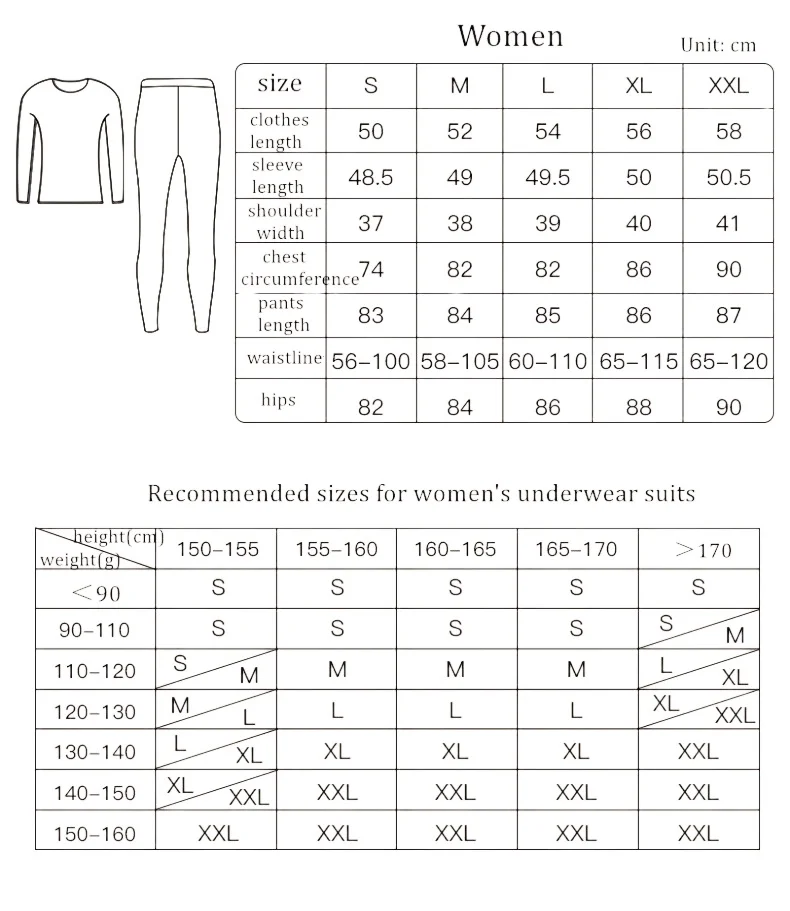 Women

Unit: cm

| size | S | M | L | XL | XXL |
|---|---|---|---|---|---|
| clothes length | 50 | 52 | 54 | 56 | 58 |
| sleeve length | 48.5 | 49 | 49.5 | 50 | 50.5 |
| shoulder width | 37 | 38 | 39 | 40 | 41 |
| chest circumference | 74 | 82 | 82 | 86 | 90 |
| pants length | 83 | 84 | 85 | 86 | 87 |
| waistline | 56–100 | 58–105 | 60–110 | 65–115 | 65–120 |
| hips | 82 | 84 | 86 | 88 | 90 |

Recommended sizes for women's underwear suits

| height(cm) weight(g) | 150–155 | 155–160 | 160–165 | 165–170 | >170 |
|---|---|---|---|---|---|
| <90 | S | S | S | S | S |
| 90–110 | S | S | S | S | S M |
| 110–120 | S M | M | M | M | L XL |
| 120–130 | M L | L | L | L | XL XXL |
| 130–140 | L XL | XL | XL | XL | XXL |
| 140–150 | XL XXL | XXL | XXL | XXL | XXL |
| 150–160 | XXL | XXL | XXL | XXL | XXL |